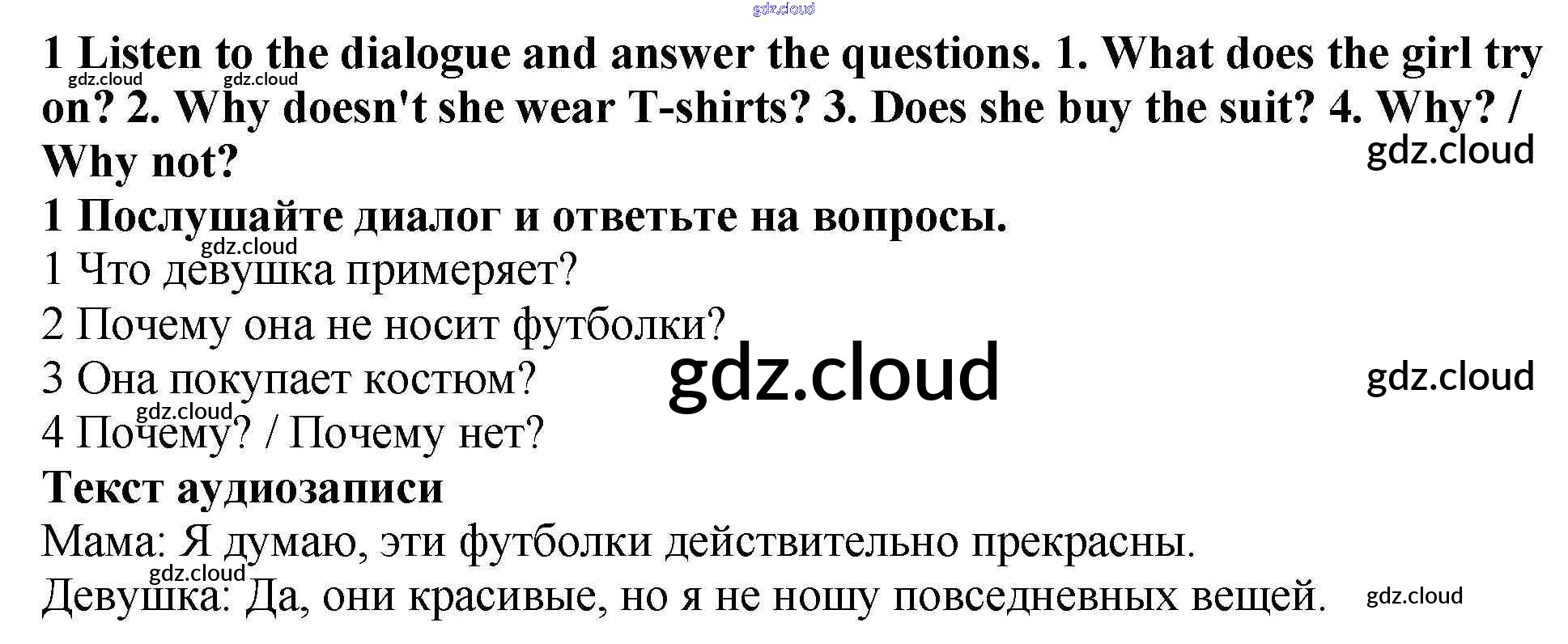 1 Listen to the dialogue and answer the questions. 1. What does the girl try on? 2. Why doesn't she wear T-shirts? 3. Does she buy the suit? 4. Why? / Why not?

1 Послушайте диалог и ответьте на вопросы.

1 Что девушка примеряет?

2 Почему она не носит футболки?

3 Она покупает костюм?

4 Почему? / Почему нет?

Текст аудиозаписи

Мама: Я думаю, эти футболки действительно прекрасны.

Девушка: Да, они красивые, но я не ношу повседневных вещей.

gdz.cloud